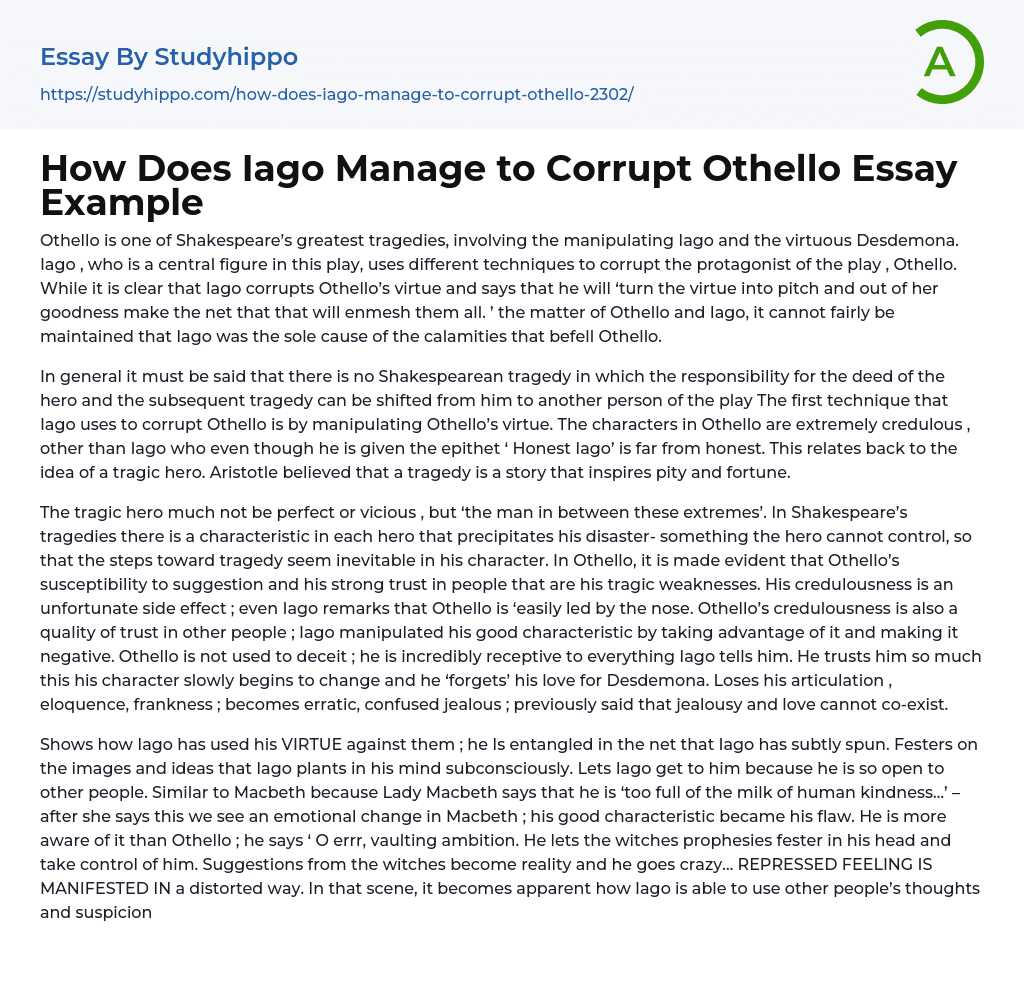 Essay By Studyhippo

https://studyhippo.com/how-does-iago-manage-to-corrupt-othello-2302/

A

How Does Iago Manage to Corrupt Othello Essay Example

Othello is one of Shakespeare's greatest tragedies, involving the manipulating Iago and the virtuous Desdemona. Iago , who is a central figure in this play, uses different techniques to corrupt the protagonist of the play , Othello. While it is clear that Iago corrupts Othello's virtue and says that he will 'turn the virtue into pitch and out of her goodness make the net that that will enmesh them all. ' the matter of Othello and Iago, it cannot fairly be maintained that Iago was the sole cause of the calamities that befell Othello.

In general it must be said that there is no Shakespearean tragedy in which the responsibility for the deed of the hero and the subsequent tragedy can be shifted from him to another person of the play The first technique that Iago uses to corrupt Othello is by manipulating Othello's virtue. The characters in Othello are extremely credulous , other than Iago who even though he is given the epithet ' Honest Iago' is far from honest. This relates back to the idea of a tragic hero. Aristotle believed that a tragedy is a story that inspires pity and fortune.

The tragic hero much not be perfect or vicious , but 'the man in between these extremes'. In Shakespeare's tragedies there is a characteristic in each hero that precipitates his disaster- something the hero cannot control, so that the steps toward tragedy seem inevitable in his character. In Othello, it is made evident that Othello's susceptibility to suggestion and his strong trust in people that are his tragic weaknesses. His credulousness is an unfortunate side effect ; even Iago remarks that Othello is 'easily led by the nose. Othello's credulousness is also a quality of trust in other people ; Iago manipulated his good characteristic by taking advantage of it and making it negative. Othello is not used to deceit ; he is incredibly receptive to everything Iago tells him. He trusts him so much this his character slowly begins to change and he 'forgets' his love for Desdemona. Loses his articulation , eloquence, frankness ; becomes erratic, confused jealous ; previously said that jealousy and love cannot co-exist.

Shows how Iago has used his VIRTUE against them ; he Is entangled in the net that Iago has subtly spun. Festers on the images and ideas that Iago plants in his mind subconsciously. Lets Iago get to him because he is so open to other people. Similar to Macbeth because Lady Macbeth says that he is 'too full of the milk of human kindness...' – after she says this we see an emotional change in Macbeth ; his good characteristic became his flaw. He is more aware of it than Othello ; he says ' O errr, vaulting ambition. He lets the witches prophesies fester in his head and take control of him. Suggestions from the witches become reality and he goes crazy... REPRESSED FEELING IS MANIFESTED IN a distorted way. In that scene, it becomes apparent how Iago is able to use other people's thoughts and suspicion